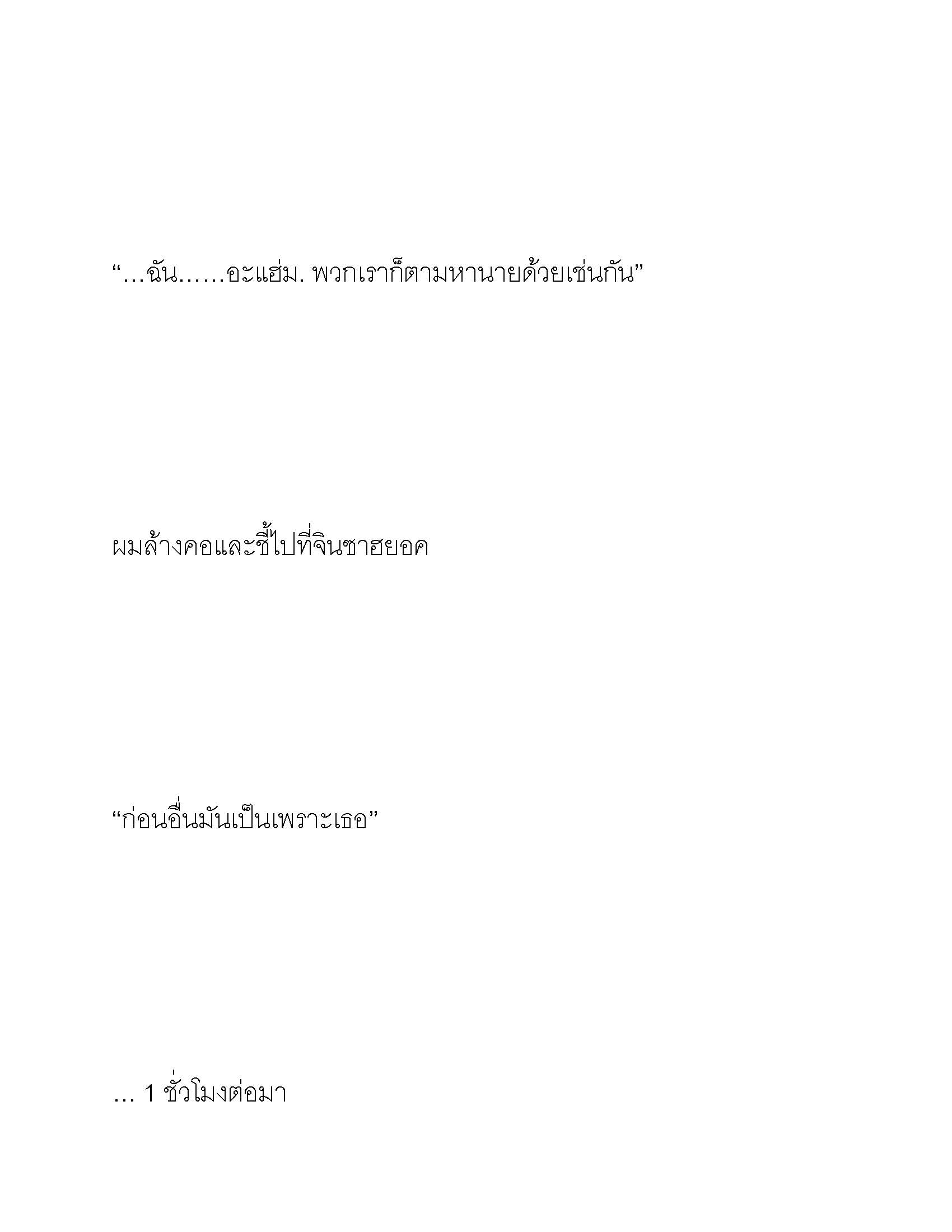 “…ฉัน……อะแฮ่ม. พวกเราก็ตามหานายด้วยเช่นกัน”

ผมล้างคอและชี้ไปที่จินซาฮยอค

“ก่อนอื่นมันเป็นเพราะเธอ”

… 1 ชั่วโมงต่อมา